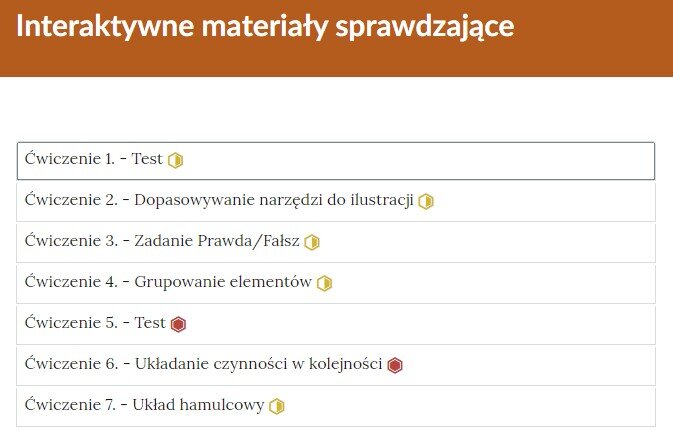 Interaktywne materiały sprawdzające

Ćwiczenie 1. - Test

Ćwiczenie 2. - Dopasowywanie narzędzi do ilustracji

Ćwiczenie 3. - Zadanie Prawda/Fałsz

Ćwiczenie 4. - Grupowanie elementów

Ćwiczenie 5. - Test

Ćwiczenie 6. - Układanie czynności w kolejności

Ćwiczenie 7. - Układ hamulcowy